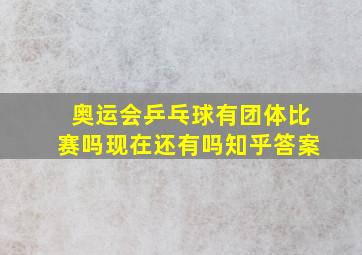 奥运会乒乓球有团体比赛吗现在还有吗知乎答案